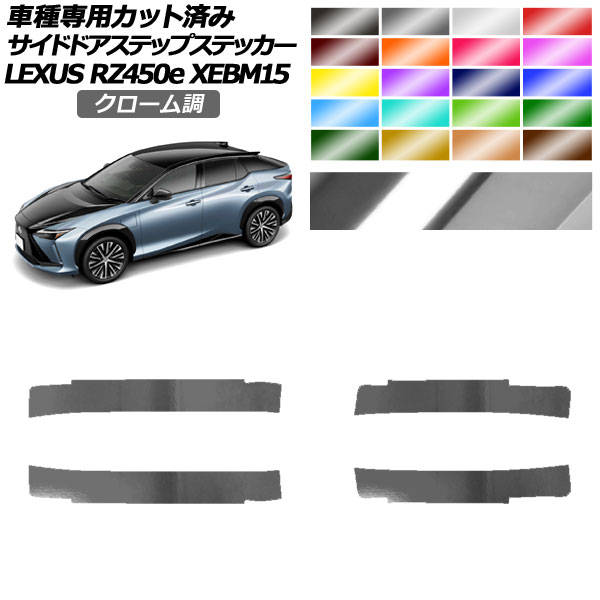 車種専用カット済み
サイドドアステップステッカー
LEXUS RZ450e XEBM15
クローム調